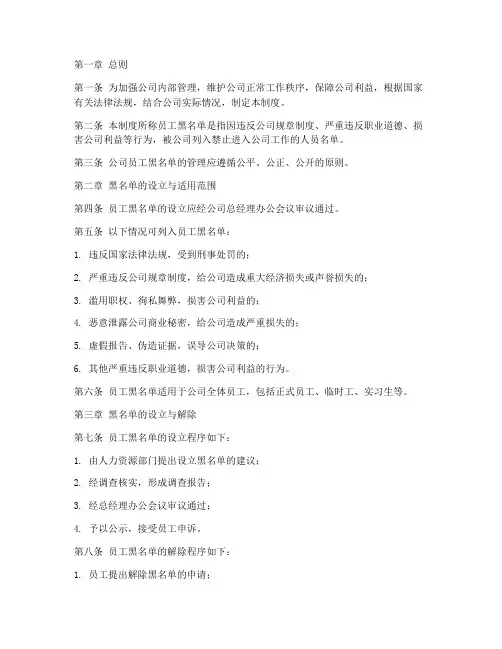 第一章 总则

第一条 为加强公司内部管理，维护公司正常工作秩序，保障公司利益，根据国家有关法律法规，结合公司实际情况，制定本制度。

第二条 本制度所称员工黑名单是指因违反公司规章制度、严重违反职业道德、损害公司利益等行为，被公司列入禁止进入公司工作的人员名单。

第三条 公司员工黑名单的管理应遵循公平、公正、公开的原则。

第二章 黑名单的设立与适用范围

第四条 员工黑名单的设立应经公司总经理办公会议审议通过。

第五条 以下情况可列入员工黑名单：

1. 违反国家法律法规，受到刑事处罚的；

2. 严重违反公司规章制度，给公司造成重大经济损失或声誉损失的；

3. 滥用职权、徇私舞弊，损害公司利益的；

4. 恶意泄露公司商业秘密，给公司造成严重损失的；

5. 虚假报告、伪造证据，误导公司决策的；

6. 其他严重违反职业道德，损害公司利益的行为。

第六条 员工黑名单适用于公司全体员工，包括正式员工、临时工、实习生等。

第三章 黑名单的设立与解除

第七条 员工黑名单的设立程序如下：

1. 由人力资源部门提出设立黑名单的建议；

2. 经调查核实，形成调查报告；

3. 经总经理办公会议审议通过；

4. 予以公示，接受员工申诉。

第八条 员工黑名单的解除程序如下：

1. 员工提出解除黑名单的申请；